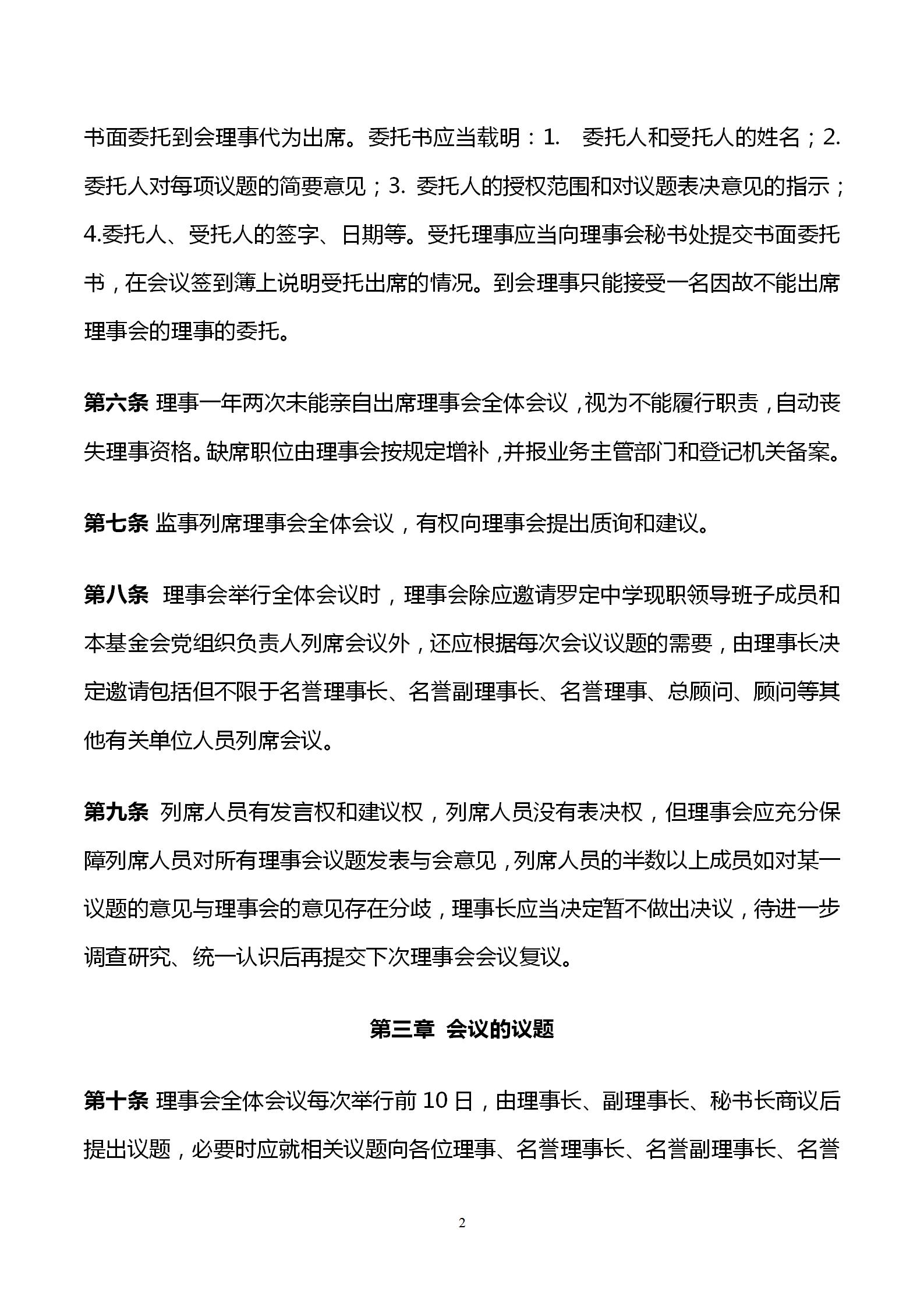 书面委托到会理事代为出席。委托书应当载明：1. 委托人和受托人的姓名；2. 委托人对每项议题的简要意见；3. 委托人的授权范围和对议题表决意见的指示；4.委托人、受托人的签字、日期等。受托理事应当向理事会秘书处提交书面委托书，在会议签到簿上说明受托出席的情况。到会理事只能接受一名因故不能出席理事会的理事的委托。

第六条 理事一年两次未能亲自出席理事会全体会议，视为不能履行职责，自动丧失理事资格。缺席职位由理事会按规定增补，并报业务主管部门和登记机关备案。

第七条 监事列席理事会全体会议，有权向理事会提出质询和建议。

第八条 理事会举行全体会议时，理事会除应邀请罗定中学现职领导班子成员和本基金会党组织负责人列席会议外，还应根据每次会议议题的需要，由理事长决定邀请包括但不限于名誉理事长、名誉副理事长、名誉理事、总顾问、顾问等其他有关单位人员列席会议。

第九条 列席人员有发言权和建议权，列席人员没有表决权，但理事会应充分保障列席人员对所有理事会议题发表与会意见，列席人员的半数以上成员如对某一议题的意见与理事会的意见存在分歧，理事长应当决定暂不做出决议，待进一步调查研究、统一认识后再提交下次理事会会议复议。

第三章 会议的议题

第十条 理事会全体会议每次举行前 10 日，由理事长、副理事长、秘书长商议后提出议题，必要时应就相关议题向各位理事、名誉理事长、名誉副理事长、名誉

2